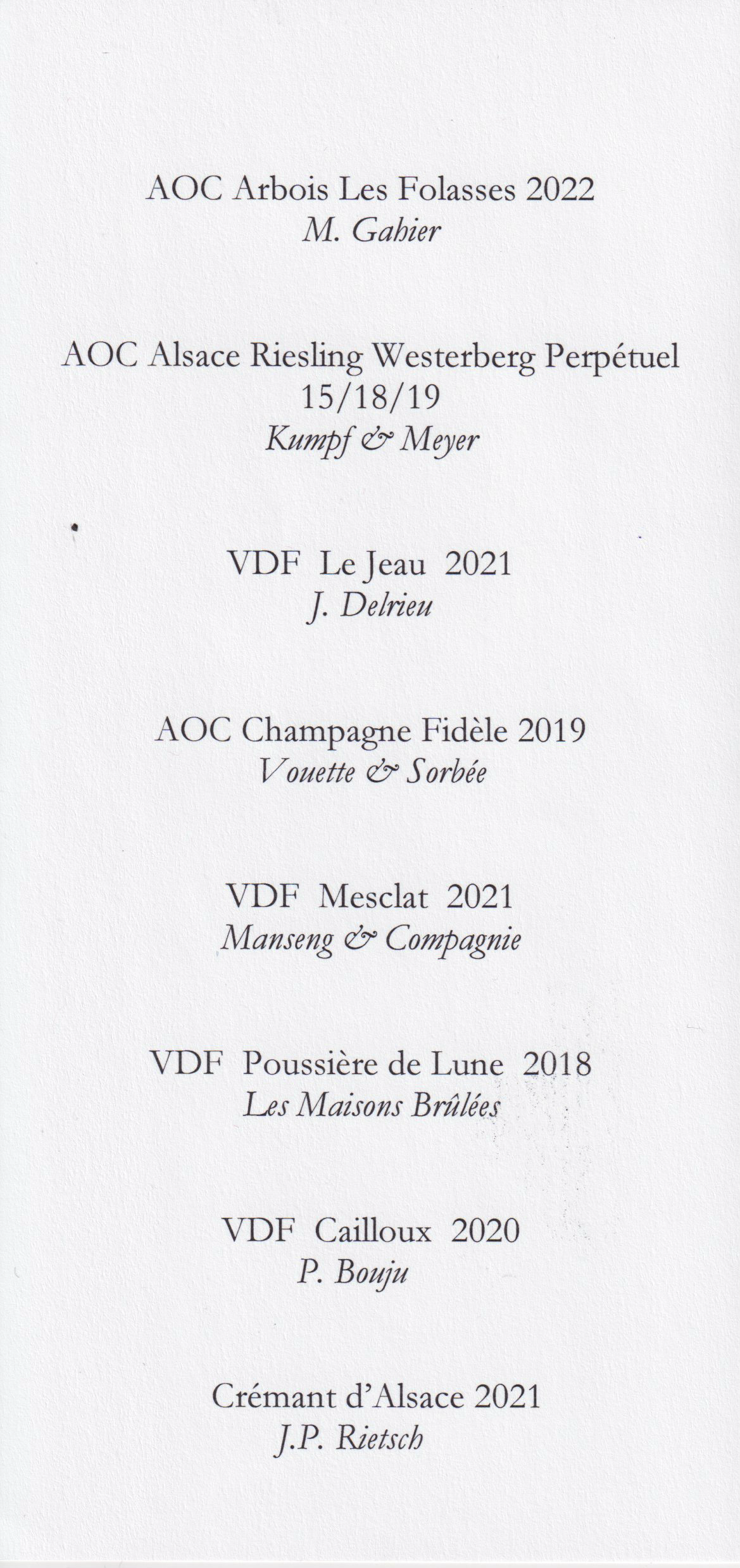 AOC Arbois Les Folasses 2022
M. Gahier

AOC Alsace Riesling Westerberg Perpétuel
15/18/19
Kumpf & Meyer

VDF Le Jeau 2021
J. Delrieu

AOC Champagne Fidèle 2019
Vouette & Sorbée

VDF Mesclat 2021
Manseng & Compagnie

VDF Poussière de Lune 2018
Les Maisons Brûlées

VDF Cailloux 2020
P. Bouju

Crémant d'Alsace 2021
J.P. Rietsch